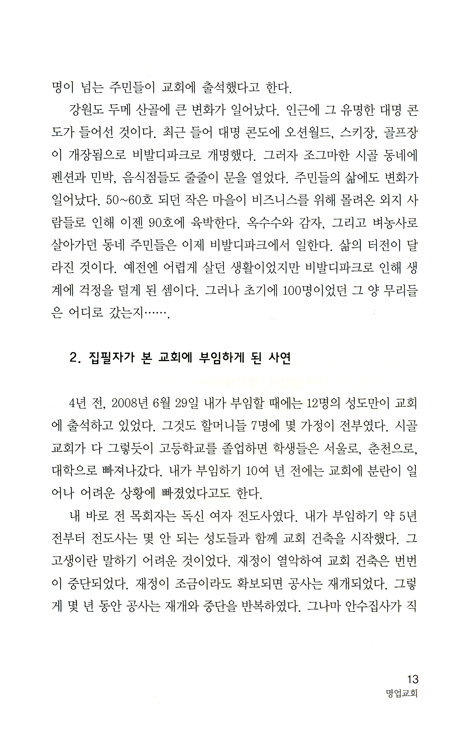 명이 넘는 주민들이 교회에 출석했다고 한다.

강원도 두메 산골에 큰 변화가 일어났다. 인근에 그 유명한 대명 콘도가 들어선 것이다. 최근 들어 대명 콘도에 오션월드, 스키장, 골프장이 개장됨으로 비발디파크로 개명했다. 그러자 조그마한 시골 동네에 펜션과 민박, 음식점들도 줄줄이 문을 열었다. 주민들의 삶에도 변화가 일어났다. 50~60호 되던 작은 마을이 비즈니스를 위해 몰려온 외지 사람들로 인해 이젠 90호에 육박한다. 옥수수와 감자, 그리고 벼농사로 살아가던 동네 주민들은 이제 비발디파크에서 일한다. 삶의 터전이 달라진 것이다. 예전엔 어렵게 살던 생활이었지만 비발디파크로 인해 생계에 걱정을 덜게 된 셈이다. 그러나 초기에 100명이었던 그 양 무리들은 어디로 갔는지…….

2. 집필자가 본 교회에 부임하게 된 사연

4년 전, 2008년 6월 29일 내가 부임할 때에는 12명의 성도만이 교회에 출석하고 있었다. 그것도 할머니들 7명에 몇 가정이 전부였다. 시골 교회가 다 그렇듯이 고등학교를 졸업하면 학생들은 서울로, 춘천으로, 대학으로 빠져나갔다. 내가 부임하기 10여 년 전에는 교회에 분란이 일어나 어려운 상황에 빠졌었다고도 한다.

내 바로 전 목회자는 독신 여자 전도사였다. 내가 부임하기 약 5년 전부터 전도사는 몇 안 되는 성도들과 함께 교회 건축을 시작했다. 그 고생이란 말하기 어려운 것이었다. 재정이 열악하여 교회 건축은 번번이 중단되었다. 재정이 조금이라도 확보되면 공사는 재개되었다. 그렇게 몇 년 동안 공사는 재개와 중단을 반복하였다. 그나마 안수집사가 직

13
명업교회